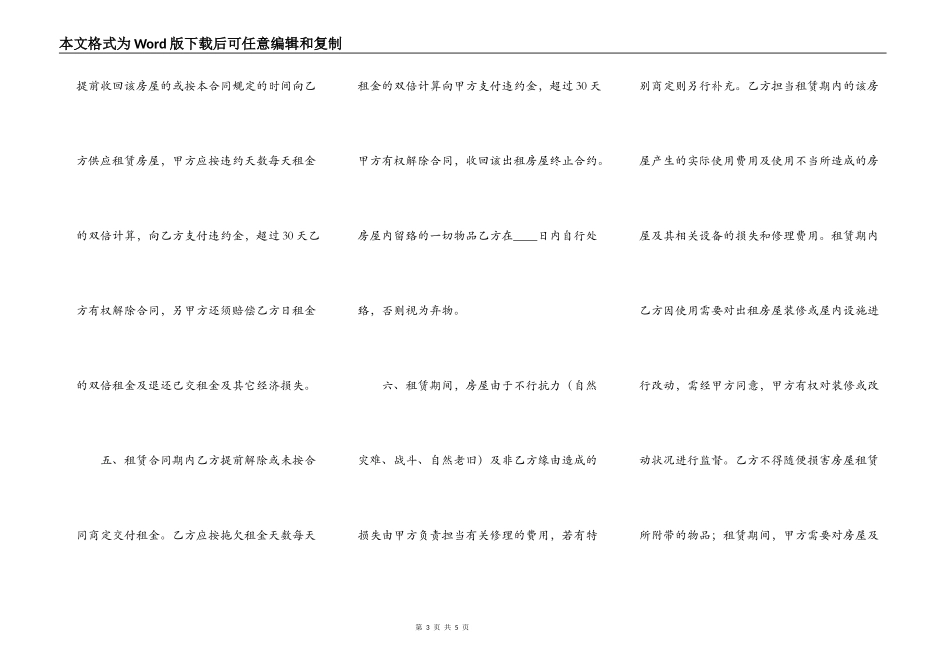 本文格式为Word版下载后可任意编辑和复制

提前收回该房屋的或按本合同规定的时间向乙方供应租赁房屋，甲方应按违约天数每天租金的双倍计算，向乙方支付违约金，超过30天乙方有权解除合同，另甲方还须赔偿乙方日租金的双倍租金及退还已交租金及其它经济损失。

五、租赁合同期内乙方提前解除或未按合同商定交付租金。乙方应按拖欠租金天数每天租金的双倍计算向甲方支付违约金，超过30天甲方有权解除合同，收回该出租房屋终止合约。房屋内留络的一切物品乙方在____日内自行处络，否则视为弃物。

六、租赁期间，房屋由于不行抗力（自然灾难、战斗、自然老旧）及非乙方缘由造成的损失由甲方负责担当有关修理的费用，若有特别商定则另行补充。乙方担当租赁期内的该房屋产生的实际使用费用及使用不当所造成的房屋及其相关设备的损失和修理费用。租赁期内乙方因使用需要对出租房屋装修或屋内设施进行改动，需经甲方同意，甲方有权对装修或改动状况进行监督。乙方不得随便损害房屋租赁所附带的物品；租赁期间，甲方需要对房屋及

第 3 页 共 5 页